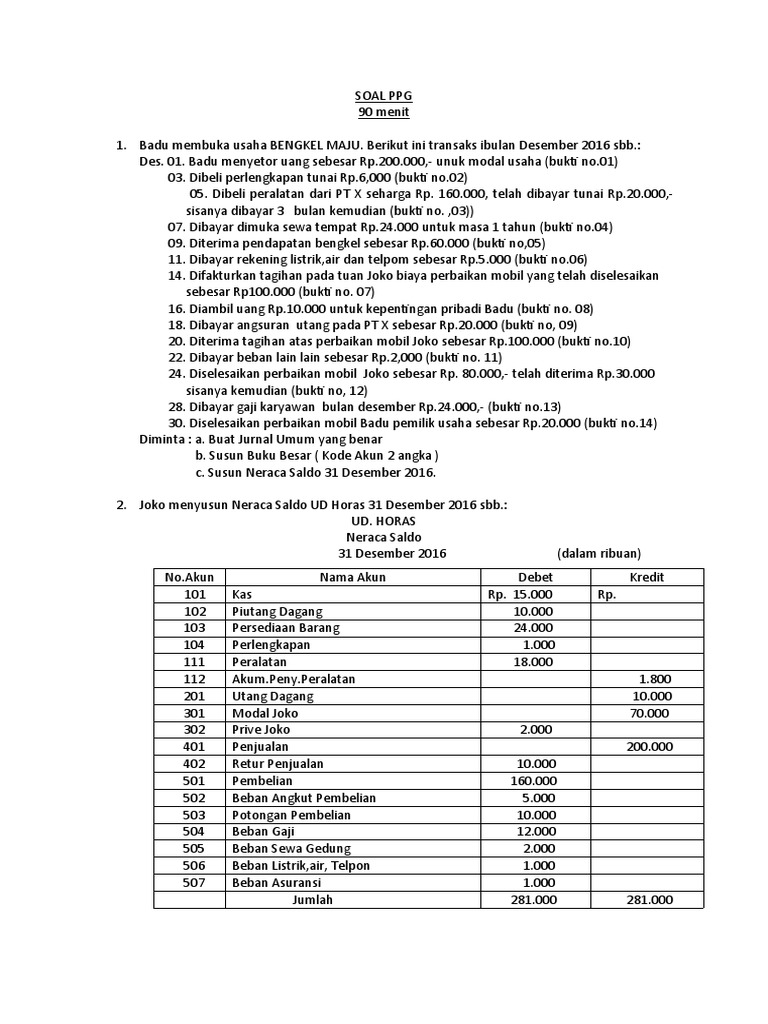 SOAL PPG
90 menit

1. Badu membuka usaha BENGKEL MAJU. Berikut ini transaks ibulan Desember 2016 sbb.:
Des. 01. Badu menyetor uang sebesar Rp.200.000,- unuk modal usaha (bukti no.01)
03. Dibeli perlengkapan tunai Rp.6,000 (bukti no.02)
05. Dibeli peralatan dari PT X seharga Rp. 160.000, telah dibayar tunai Rp.20.000,- sisanya dibayar 3 bulan kemudian (bukti no. ,03))
07. Dibayar dimuka sewa tempat Rp.24.000 untuk masa 1 tahun (bukti no.04)
09. Diterima pendapatan bengkel sebesar Rp.60.000 (bukti no,05)
11. Dibayar rekening listrik,air dan telpom sebesar Rp.5.000 (bukti no.06)
14. Difakturkan tagihan pada tuan Joko biaya perbaikan mobil yang telah diselesaikan sebesar Rp100.000 (bukti no. 07)
16. Diambil uang Rp.10.000 untuk kepentingan pribadi Badu (bukti no. 08)
18. Dibayar angsuran utang pada PT X sebesar Rp.20.000 (bukti no, 09)
20. Diterima tagihan atas perbaikan mobil Joko sebesar Rp.100.000 (bukti no.10)
22. Dibayar beban lain lain sebesar Rp.2,000 (bukti no. 11)
24. Diselesaikan perbaikan mobil Joko sebesar Rp. 80.000,- telah diterima Rp.30.000 sisanya kemudian (bukti no, 12)
28. Dibayar gaji karyawan bulan desember Rp.24.000,- (bukti no.13)
30. Diselesaikan perbaikan mobil Badu pemilik usaha sebesar Rp.20.000 (bukti no.14)
Diminta : a. Buat Jurnal Umum yang benar
b. Susun Buku Besar ( Kode Akun 2 angka )
c. Susun Neraca Saldo 31 Desember 2016.

2. Joko menyusun Neraca Saldo UD Horas 31 Desember 2016 sbb.:
UD. HORAS
Neraca Saldo
31 Desember 2016 (dalam ribuan)

| No.Akun | Nama Akun | Debet | Kredit |
|---|---|---|---|
| 101 | Kas | Rp. 15.000 | Rp. |
| 102 | Piutang Dagang | 10.000 | |
| 103 | Persediaan Barang | 24.000 | |
| 104 | Perlengkapan | 1.000 | |
| 111 | Peralatan | 18.000 | |
| 112 | Akum.Peny.Peralatan | | 1.800 |
| 201 | Utang Dagang | | 10.000 |
| 301 | Modal Joko | | 70.000 |
| 302 | Prive Joko | 2.000 | |
| 401 | Penjualan | | 200.000 |
| 402 | Retur Penjualan | 10.000 | |
| 501 | Pembelian | 160.000 | |
| 502 | Beban Angkut Pembelian | 5.000 | |
| 503 | Potongan Pembelian | 10.000 | |
| 504 | Beban Gaji | 12.000 | |
| 505 | Beban Sewa Gedung | 2.000 | |
| 506 | Beban Listrik,air, Telpon | 1.000 | |
| 507 | Beban Asuransi | 1.000 | |
| | Jumlah | 281.000 | 281.000 |